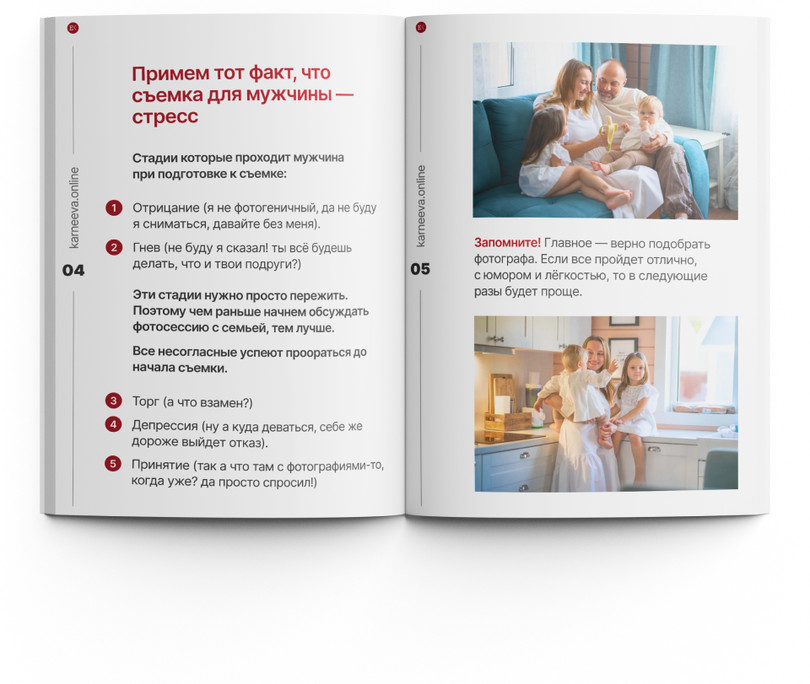 karneeva.online

04

Примем тот факт, что съемка для мужчины — стресс

Стадии которые проходит мужчина при подготовке к съемке:

1 Отрицание (я не фотогеничный, да не буду я сниматься, давайте без меня).

2 Гнев (не буду я сказал! ты всё будешь делать, что и твои подруги?)

Эти стадии нужно просто пережить. Поэтому чем раньше начнем обсуждать фотосессию с семьей, тем лучше.

Все несогласные успеют проораться до начала съемки.

3 Торг (а что взамен?)

4 Депрессия (ну а куда деваться, себе же дороже выйдет отказ).

5 Принятие (так а что там с фотографиями-то, когда уже? да просто спросил!)

karneeva.online

05

Запомните! Главное — верно подобрать фотографа. Если все пройдет отлично, с юмором и лёгкостью, то в следующие разы будет проще.